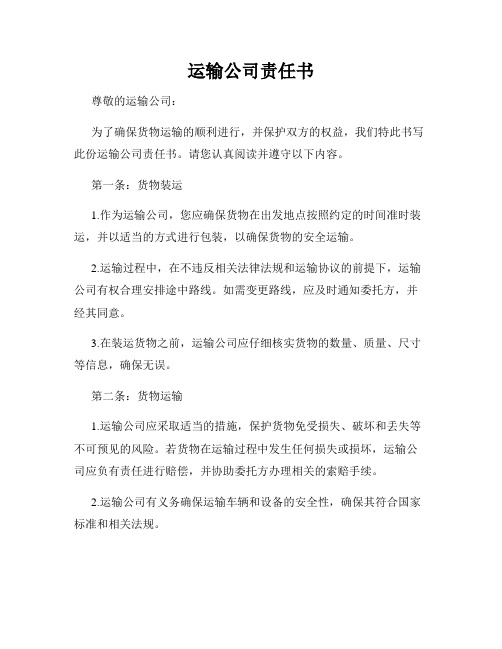 运输公司责任书

尊敬的运输公司：

为了确保货物运输的顺利进行，并保护双方的权益，我们特此书写此份运输公司责任书。请您认真阅读并遵守以下内容。

第一条：货物装运

1.作为运输公司，您应确保货物在出发地点按照约定的时间准时装运，并以适当的方式进行包装，以确保货物的安全运输。

2.运输过程中，在不违反相关法律法规和运输协议的前提下，运输公司有权合理安排途中路线。如需变更路线，应及时通知委托方，并经其同意。

3.在装运货物之前，运输公司应仔细核实货物的数量、质量、尺寸等信息，确保无误。

第二条：货物运输

1.运输公司应采取适当的措施，保护货物免受损失、破坏和丢失等不可预见的风险。若货物在运输过程中发生任何损失或损坏，运输公司应负有责任进行赔偿，并协助委托方办理相关的索赔手续。

2.运输公司有义务确保运输车辆和设备的安全性，确保其符合国家标准和相关法规。